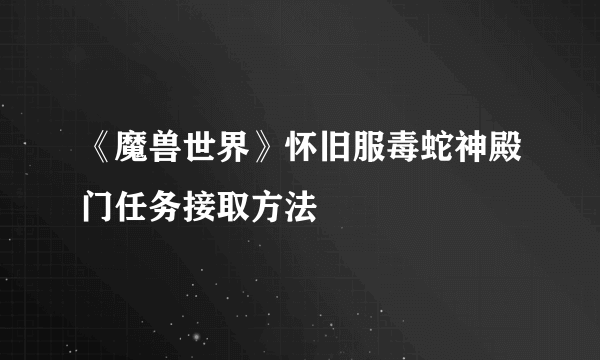 《魔兽世界》怀旧服毒蛇神殿门任务接取方法